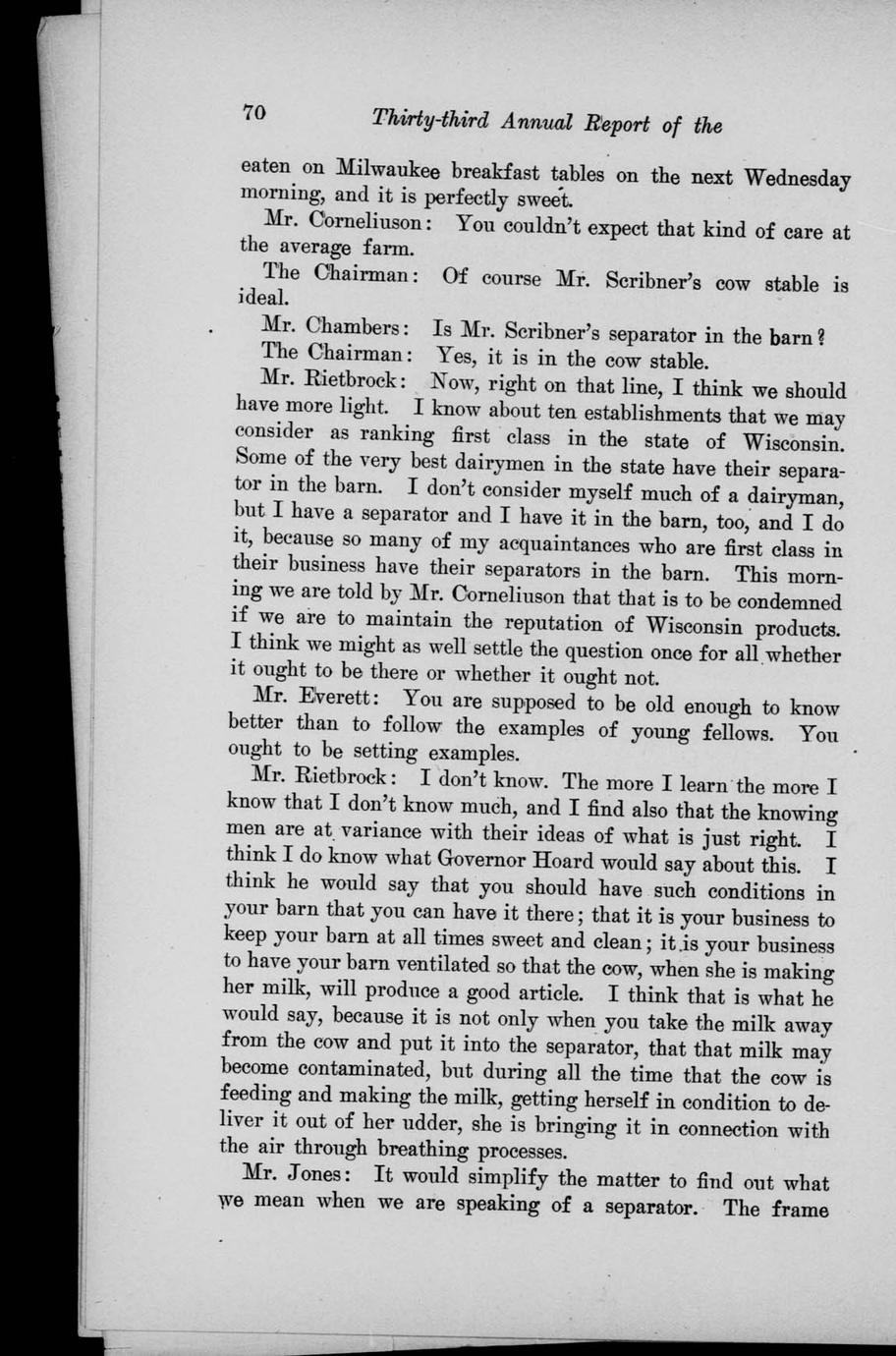 70 Thirty-third Annual Report of the

eaten on Milwaukee breakfast tables on the next Wednesday morning, and it is perfectly sweet.

Mr. Corneliuson: You couldn't expect that kind of care at the average farm.

The Chairman: Of course Mr. Scribner's cow stable is ideal.

Mr. Chambers: Is Mr. Scribner's separator in the barn?

The Chairman: Yes, it is in the cow stable.

Mr. Rietbrock: Now, right on that line, I think we should have more light. I know about ten establishments that we may consider as ranking first class in the state of Wisconsin. Some of the very best dairymen in the state have their separator in the barn. I don't consider myself much of a dairyman, but I have a separator and I have it in the barn, too, and I do it, because so many of my acquaintances who are first class in their business have their separators in the barn. This morning we are told by Mr. Corneliuson that that is to be condemned if we are to maintain the reputation of Wisconsin products. I think we might as well settle the question once for all whether it ought to be there or whether it ought not.

Mr. Everett: You are supposed to be old enough to know better than to follow the examples of young fellows. You ought to be setting examples.

Mr. Rietbrock: I don't know. The more I learn the more I know that I don't know much, and I find also that the knowing men are at variance with their ideas of what is just right. I think I do know what Governor Hoard would say about this. I think he would say that you should have such conditions in your barn that you can have it there; that it is your business to keep your barn at all times sweet and clean; it is your business to have your barn ventilated so that the cow, when she is making her milk, will produce a good article. I think that is what he would say, because it is not only when you take the milk away from the cow and put it into the separator, that that milk may become contaminated, but during all the time that the cow is feeding and making the milk, getting herself in condition to deliver it out of her udder, she is bringing it in connection with the air through breathing processes.

Mr. Jones: It would simplify the matter to find out what we mean when we are speaking of a separator. The frame